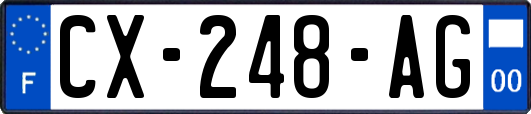 F
CX-248-AG
00